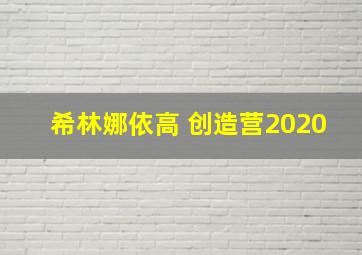 希林娜依高 创造营2020